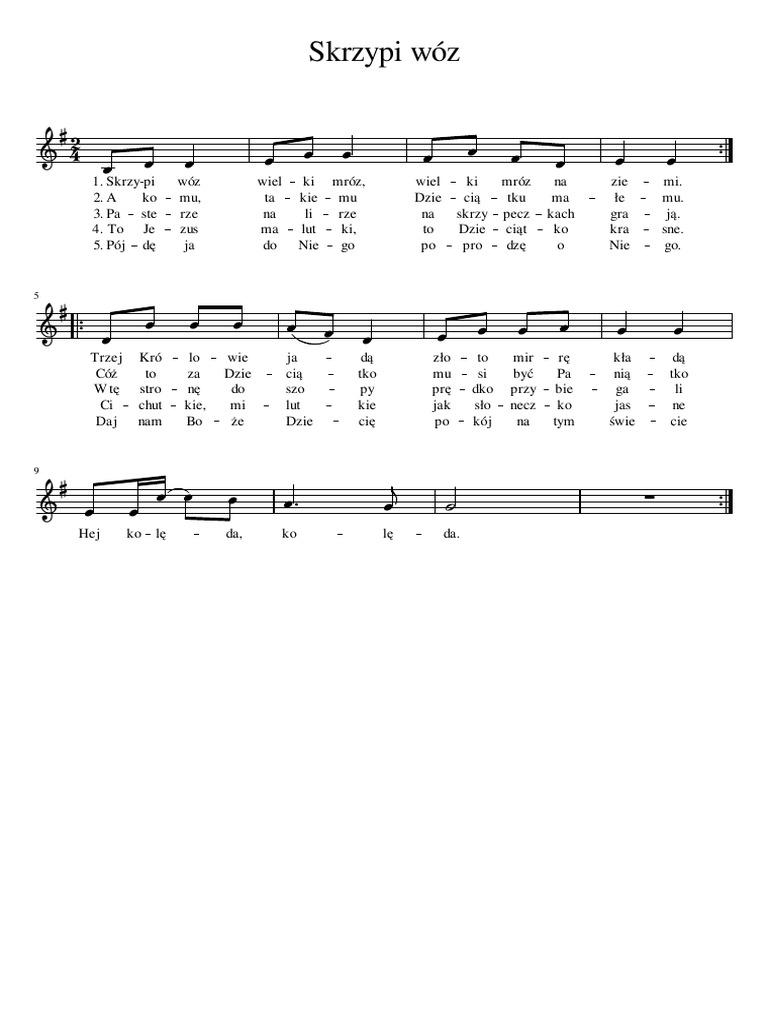 Skrzypi wóz

1. Skrzy-pi wóz wiel - ki mróz, wiel - ki mróz na zie - mi.
2. A ko - mu, ta - kie - mu Dzie - cią - tku ma - łe - mu.
3. Pa - ste - rze na li - rze na skrzy - pecz - kach gra - ją.
4. To Je - zus ma - lut - ki, to Dzie - ciąt - ko kra - sne.
5. Pój - dę ja do Nie - go po - pro - dzę o Nie - go.

5

Trzej Kró - lo - wie ja - dą zło - to mir - rę kła - dą
Cóż to za Dzie - cią - tko mu - si być Pa - nią - tko
W tę stro - nę do szo - py prę - dko przy - bie - ga - li
Ci - chut - kie, mi - lut - kie jak sło - necz - ko jas - ne
Daj nam Bo - że Dzie - cię po - kój na tym świe - cie

9

Hej ko - lę - da, ko - lę - da.